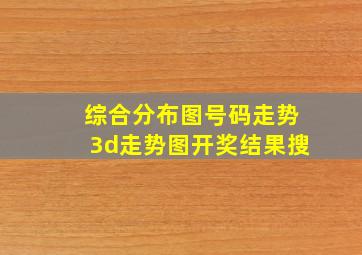 综合分布图号码走势
3d走势图开奖结果搜